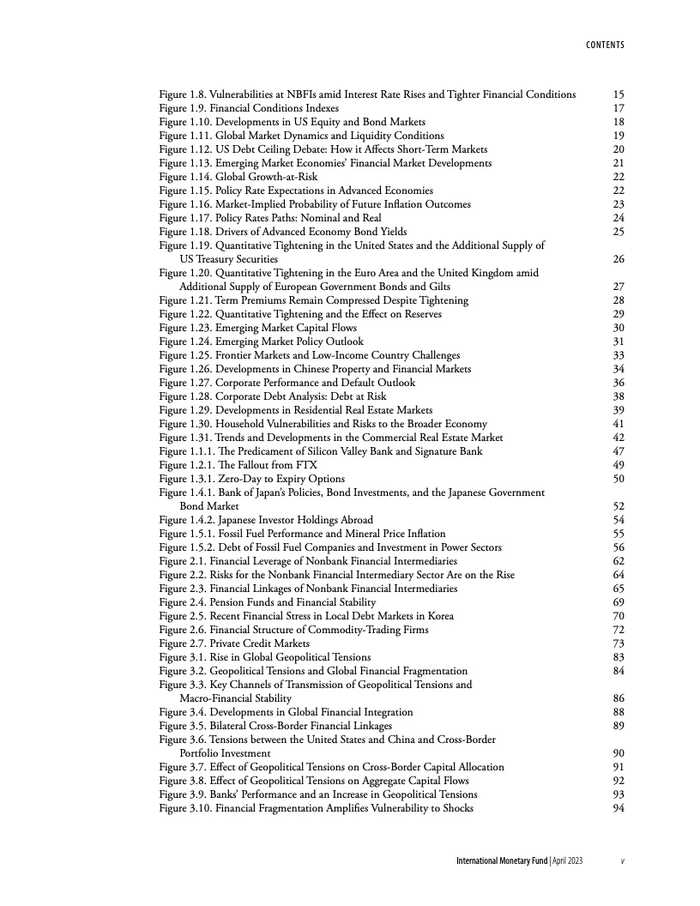 CONTENTS

Figure 1.8. Vulnerabilities at NBFIs amid Interest Rate Rises and Tighter Financial Conditions 15
Figure 1.9. Financial Conditions Indexes 17
Figure 1.10. Developments in US Equity and Bond Markets 18
Figure 1.11. Global Market Dynamics and Liquidity Conditions 19
Figure 1.12. US Debt Ceiling Debate: How it Affects Short-Term Markets 20
Figure 1.13. Emerging Market Economies' Financial Market Developments 21
Figure 1.14. Global Growth-at-Risk 22
Figure 1.15. Policy Rate Expectations in Advanced Economies 22
Figure 1.16. Market-Implied Probability of Future Inflation Outcomes 23
Figure 1.17. Policy Rates Paths: Nominal and Real 24
Figure 1.18. Drivers of Advanced Economy Bond Yields 25
Figure 1.19. Quantitative Tightening in the United States and the Additional Supply of US Treasury Securities 26
Figure 1.20. Quantitative Tightening in the Euro Area and the United Kingdom amid Additional Supply of European Government Bonds and Gilts 27
Figure 1.21. Term Premiums Remain Compressed Despite Tightening 28
Figure 1.22. Quantitative Tightening and the Effect on Reserves 29
Figure 1.23. Emerging Market Capital Flows 30
Figure 1.24. Emerging Market Policy Outlook 31
Figure 1.25. Frontier Markets and Low-Income Country Challenges 33
Figure 1.26. Developments in Chinese Property and Financial Markets 34
Figure 1.27. Corporate Performance and Default Outlook 36
Figure 1.28. Corporate Debt Analysis: Debt at Risk 38
Figure 1.29. Developments in Residential Real Estate Markets 39
Figure 1.30. Household Vulnerabilities and Risks to the Broader Economy 41
Figure 1.31. Trends and Developments in the Commercial Real Estate Market 42
Figure 1.1.1. The Predicament of Silicon Valley Bank and Signature Bank 47
Figure 1.2.1. The Fallout from FTX 49
Figure 1.3.1. Zero-Day to Expiry Options 50
Figure 1.4.1. Bank of Japan's Policies, Bond Investments, and the Japanese Government Bond Market 52
Figure 1.4.2. Japanese Investor Holdings Abroad 54
Figure 1.5.1. Fossil Fuel Performance and Mineral Price Inflation 55
Figure 1.5.2. Debt of Fossil Fuel Companies and Investment in Power Sectors 56
Figure 2.1. Financial Leverage of Nonbank Financial Intermediaries 62
Figure 2.2. Risks for the Nonbank Financial Intermediary Sector Are on the Rise 64
Figure 2.3. Financial Linkages of Nonbank Financial Intermediaries 65
Figure 2.4. Pension Funds and Financial Stability 69
Figure 2.5. Recent Financial Stress in Local Debt Markets in Korea 70
Figure 2.6. Financial Structure of Commodity-Trading Firms 72
Figure 2.7. Private Credit Markets 73
Figure 3.1. Rise in Global Geopolitical Tensions 83
Figure 3.2. Geopolitical Tensions and Global Financial Fragmentation 84
Figure 3.3. Key Channels of Transmission of Geopolitical Tensions and Macro-Financial Stability 86
Figure 3.4. Developments in Global Financial Integration 88
Figure 3.5. Bilateral Cross-Border Financial Linkages 89
Figure 3.6. Tensions between the United States and China and Cross-Border Portfolio Investment 90
Figure 3.7. Effect of Geopolitical Tensions on Cross-Border Capital Allocation 91
Figure 3.8. Effect of Geopolitical Tensions on Aggregate Capital Flows 92
Figure 3.9. Banks' Performance and an Increase in Geopolitical Tensions 93
Figure 3.10. Financial Fragmentation Amplifies Vulnerability to Shocks 94

International Monetary Fund | April 2023 v